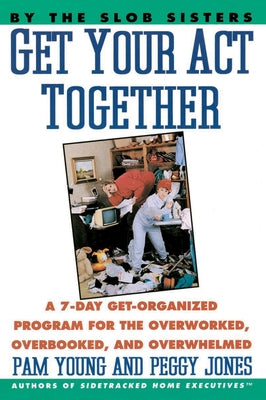 BY THE SLOB SISTERS

GET YOUR ACT TOGETHER

A 7-DAY GET-ORGANIZED PROGRAM FOR THE OVERWORKED, OVERBOOKED, AND OVERWHELMED

PAM YOUNG AND PEGGY JONES

AUTHORS OF SIDETRACKED HOME EXECUTIVES™